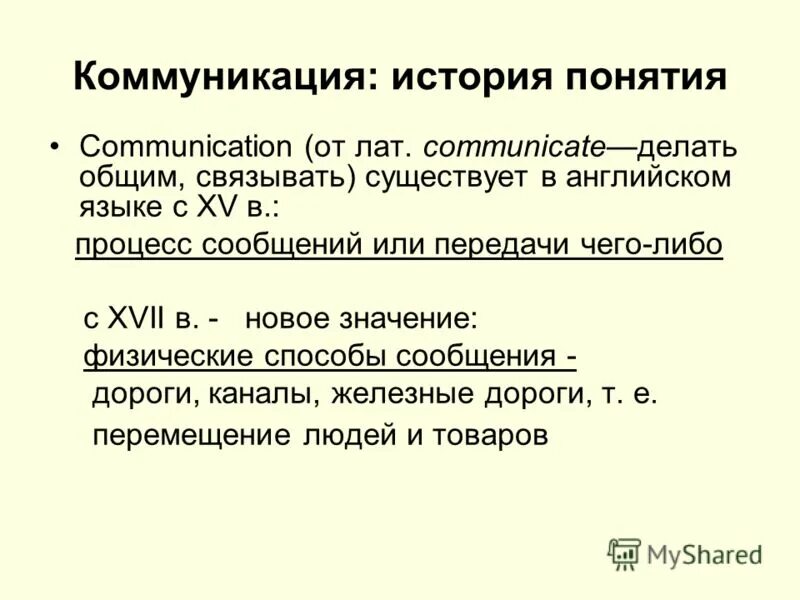 Коммуникация: история понятия

• Communication (от лат. communicate—делать общим, связывать) существует в английском языке с XV в.:

процесс сообщений или передачи чего-либо

с XVII в. - новое значение:

физические способы сообщения - дороги, каналы, железные дороги, т. е. перемещение людей и товаров

MyShared